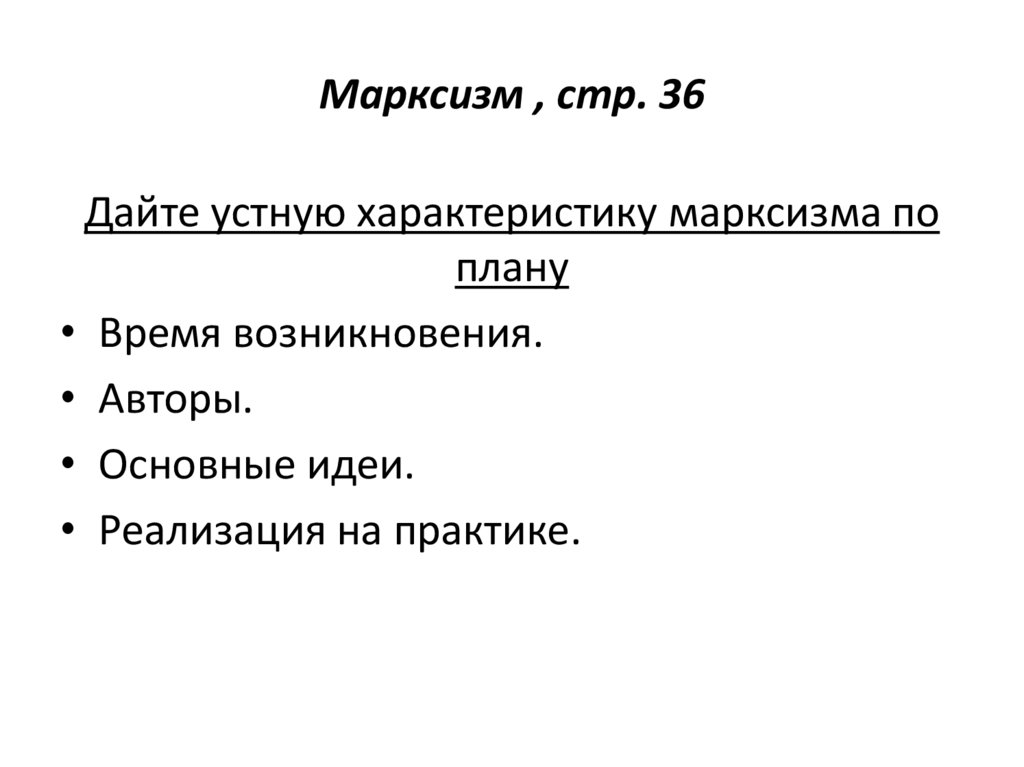 Марксизм , стр. 36

Дайте устную характеристику марксизма по плану

• Время возникновения.
• Авторы.
• Основные идеи.
• Реализация на практике.